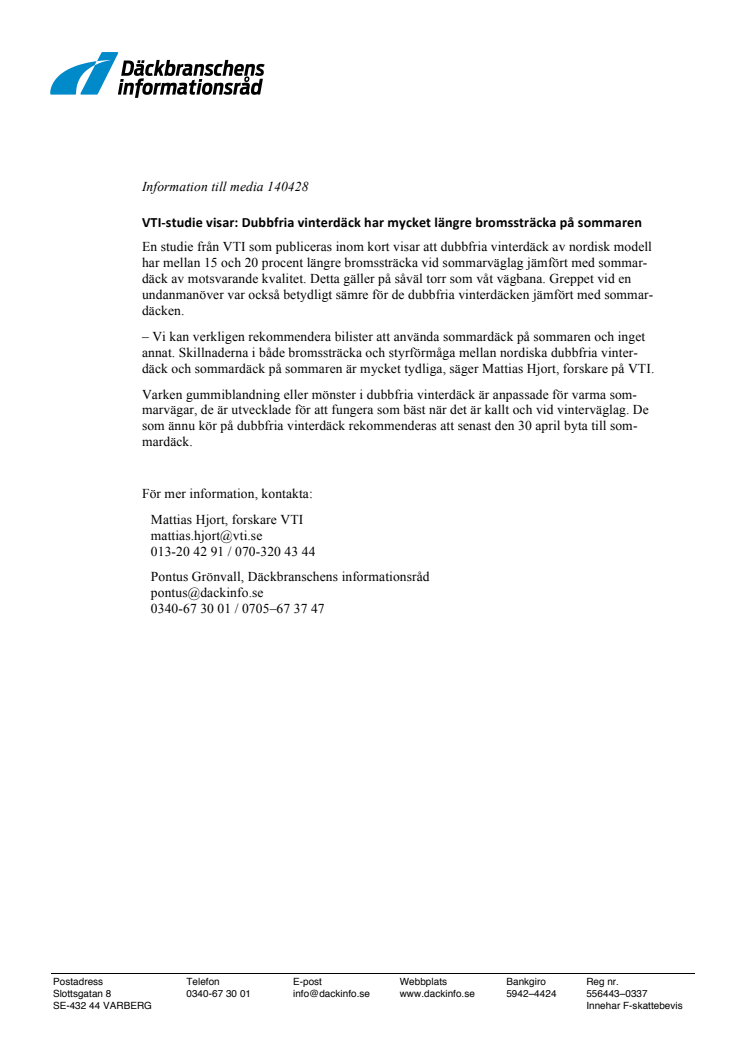 Däckbranschens informationsråd

Information till media 140428

VTI-studie visar: Dubbfria vinterdäck har mycket längre bromssträcka på sommaren

En studie från VTI som publiceras inom kort visar att dubbfria vinterdäck av nordisk modell har mellan 15 och 20 procent längre bromssträcka vid sommarväglag jämfört med sommardäck av motsvarande kvalitet. Detta gäller på såväl torr som våt vägbana. Greppet vid en undanmanöver var också betydligt sämre för de dubbfria vinterdäcken jämfört med sommardäcken.

– Vi kan verkligen rekommendera bilister att använda sommardäck på sommaren och inget annat. Skillnaderna i både bromssträcka och styrförmåga mellan nordiska dubbfria vinterdäck och sommardäck på sommaren är mycket tydliga, säger Mattias Hjort, forskare på VTI.

Varken gummiblandning eller mönster i dubbfria vinterdäck är anpassade för varma sommarvägar, de är utvecklade för att fungera som bäst när det är kallt och vid vinterväglag. De som ännu kör på dubbfria vinterdäck rekommenderas att senast den 30 april byta till sommardäck.

För mer information, kontakta:

Mattias Hjort, forskare VTI
mattias.hjort@vti.se
013-20 42 91 / 070-320 43 44

Pontus Grönvall, Däckbranschens informationsråd
pontus@dackinfo.se
0340-67 30 01 / 0705–67 37 47

Postadress
Slottsgatan 8
SE-432 44 VARBERG

Telefon
0340-67 30 01

E-post
info@dackinfo.se

Webbplats
www.dackinfo.se

Bankgiro
5942–4424

Reg nr.
556443–0337
Innehar F-skattebevis